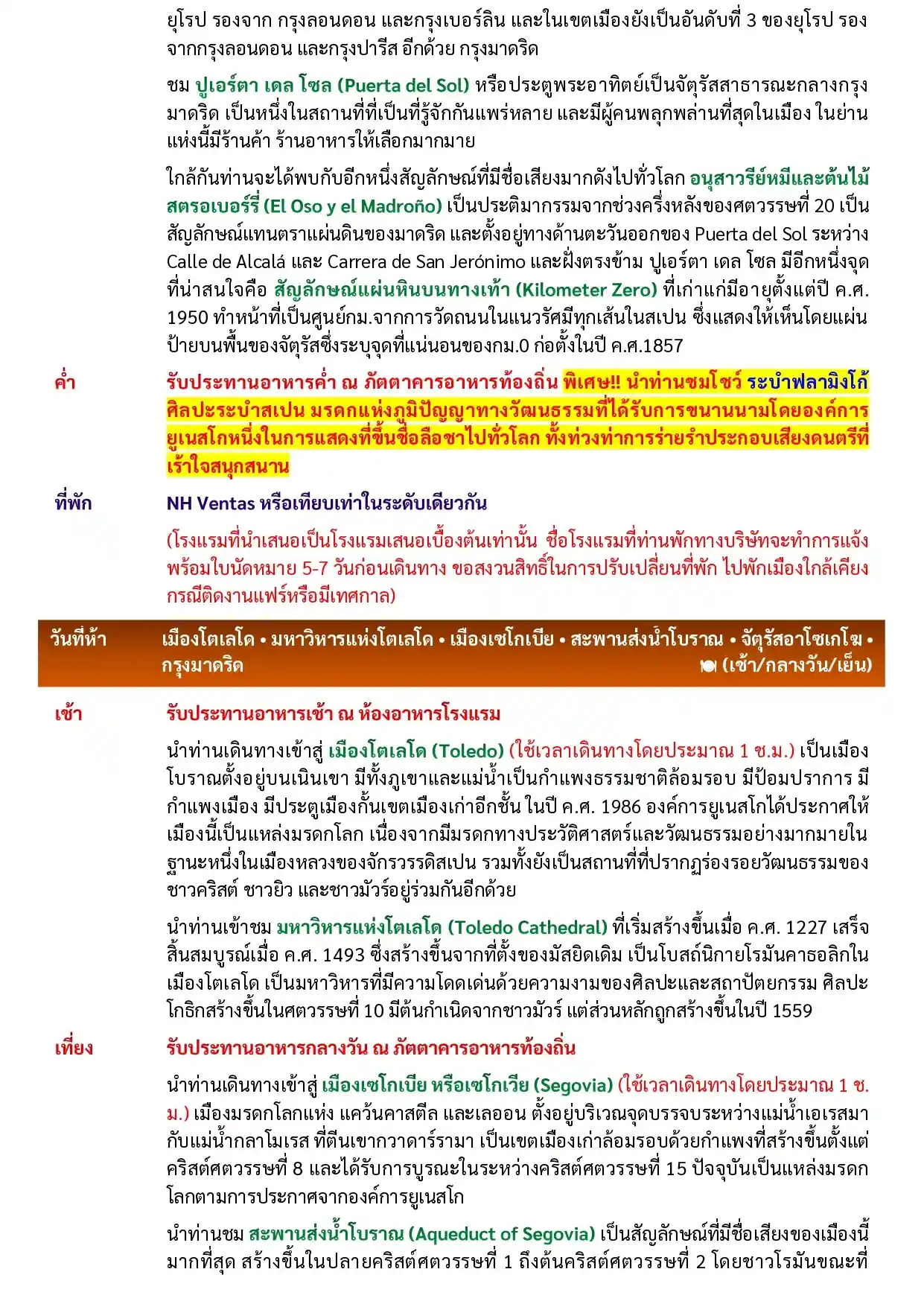 ยุโรป รองจาก กรุงลอนดอน และกรุงเบอร์ลิน และในเขตเมืองยังเป็นอันดับที่ 3 ของยุโรป รองจากกรุงลอนดอน และกรุงปารีส อีกด้วย กรุงมาดริด

ชม ปูเอร์ตา เดล โซล (Puerta del Sol) หรือประตูพระอาทิตย์เป็นจัตุรัสสาธารณะกลางกรุงมาดริด เป็นหนึ่งในสถานที่ที่เป็นที่รู้จักกันแพร่หลาย และมีผู้คนพลุกพล่านที่สุดในเมือง ในย่านแห่งนี้มีร้านค้า ร้านอาหารให้เลือกมากมาย

ใกล้กันท่านจะได้พบกับอีกหนึ่งสัญลักษณ์ที่มีชื่อเสียงมากดังไปทั่วโลก อนุสาวรีย์หมีและต้นไม้สตรอเบอร์รี่ (El Oso y el Madroño) เป็นประติมากรรมจากช่วงครึ่งหลังของศตวรรษที่ 20 เป็นสัญลักษณ์แทนตราแผ่นดินของมาดริด และตั้งอยู่ทางด้านตะวันออกของ Puerta del Sol ระหว่าง Calle de Alcalá และ Carrera de San Jerónimo และฝั่งตรงข้าม ปูเอร์ตา เดล โซล มีอีกหนึ่งจุดที่น่าสนใจคือ สัญลักษณ์แผ่นหินบนทางเท้า (Kilometer Zero) ที่เก่าแก่มีอายุตั้งแต่ปี ค.ศ. 1950 ทำหน้าที่เป็นศูนย์กม.จากการวัดถนนในแนวรัศมีทุกเส้นในสเปน ซึ่งแสดงให้เห็นโดยแผ่นป้ายบนพื้นของจัตุรัสซึ่งระบุจุดที่แน่นอนของกม.0 ก่อตั้งในปี ค.ศ.1857

ค่ำ รับประทานอาหารค่ำ ณ ภัตตาคารอาหารท้องถิ่น พิเศษ!! นำท่านชมโชว์ ระบำฟลามิงโก้ ศิลปะระบำสเปน มรดกแห่งภูมิปัญญาทางวัฒนธรรมที่ได้รับการขนานนามโดยองค์การยูเนสโกหนึ่งในการแสดงที่ขึ้นชื่อลือชาไปทั่วโลก ทั้งท่วงท่าการร่ายรำประกอบเสียงดนตรีที่เร้าใจสนุกสนาน

ที่พัก NH Ventas หรือเทียบเท่าในระดับเดียวกัน

(โรงแรมที่นำเสนอเป็นโรงแรมเสนอเบื้องต้นเท่านั้น ชื่อโรงแรมที่ท่านพักทางบริษัทจะทำการแจ้งพร้อมใบนัดหมาย 5-7 วันก่อนเดินทาง ขอสงวนสิทธิ์ในการปรับเปลี่ยนที่พัก ไปพักเมืองใกล้เคียงกรณีติดงานแฟร์หรือมีเทศกาล)

วันที่ห้า เมืองโตเลโด • มหาวิหารแห่งโตเลโด • เมืองเซโกเบีย • สะพานส่งน้ำโบราณ • จัตุรัสอาโซเกโฆ • กรุงมาดริด (เช้า/กลางวัน/เย็น)

เช้า รับประทานอาหารเช้า ณ ห้องอาหารโรงแรม

นำท่านเดินทางเข้าสู่ เมืองโตเลโด (Toledo) (ใช้เวลาเดินทางโดยประมาณ 1 ช.ม.) เป็นเมืองโบราณตั้งอยู่บนเนินเขา มีทั้งภูเขาและแม่น้ำเป็นกำแพงธรรมชาติล้อมรอบ มีป้อมปราการ มีกำแพงเมือง มีประตูเมืองกั้นเขตเมืองเก่าอีกชั้น ในปี ค.ศ. 1986 องค์การยูเนสโกได้ประกาศให้เมืองนี้เป็นแหล่งมรดกโลก เนื่องจากมีมรดกทางประวัติศาสตร์และวัฒนธรรมอย่างมากมายในฐานะหนึ่งในเมืองหลวงของจักรวรรดิสเปน รวมทั้งยังเป็นสถานที่ที่ปรากฏร่องรอยวัฒนธรรมของชาวคริสต์ ชาวยิว และชาวมัวร์อยู่ร่วมกันอีกด้วย

นำท่านเข้าชม มหาวิหารแห่งโตเลโด (Toledo Cathedral) ที่เริ่มสร้างขึ้นเมื่อ ค.ศ. 1227 เสร็จสิ้นสมบูรณ์เมื่อ ค.ศ. 1493 ซึ่งสร้างขึ้นจากที่ตั้งของมัสยิดเดิม เป็นโบสถ์นิกายโรมันคาธอลิกในเมืองโตเลโด เป็นมหาวิหารที่มีความโดดเด่นด้วยความงามของศิลปะและสถาปัตยกรรม ศิลปะโกธิกสร้างขึ้นในศตวรรษที่ 10 มีต้นกำเนิดจากชาวมัวร์ แต่ส่วนหลักถูกสร้างขึ้นในปี 1559

เที่ยง รับประทานอาหารกลางวัน ณ ภัตตาคารอาหารท้องถิ่น

นำท่านเดินทางเข้าสู่ เมืองเซโกเบีย หรือเซโกเวีย (Segovia) (ใช้เวลาเดินทางโดยประมาณ 1 ช.ม.) เมืองมรดกโลกแห่ง แคว้นคาสตีล และเลออน ตั้งอยู่บริเวณจุดบรรจบระหว่างแม่น้ำเอเรสมากับแม่น้ำกลาโมเรส ที่ตีนเขากวาดาร์รามา เป็นเขตเมืองเก่าล้อมรอบด้วยกำแพงที่สร้างขึ้นตั้งแต่คริสต์ศตวรรษที่ 8 และได้รับการบูรณะในระหว่างคริสต์ศตวรรษที่ 15 ปัจจุบันเป็นแหล่งมรดกโลกตามการประกาศจากองค์การยูเนสโก

นำท่านชม สะพานส่งน้ำโบราณ (Aqueduct of Segovia) เป็นสัญลักษณ์ที่มีชื่อเสียงของเมืองนี้มากที่สุด สร้างขึ้นในปลายคริสต์ศตวรรษที่ 1 ถึงต้นคริสต์ศตวรรษที่ 2 โดยชาวโรมันขณะที่